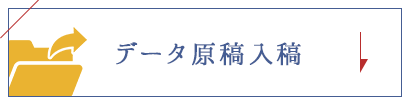 データ原稿入稿